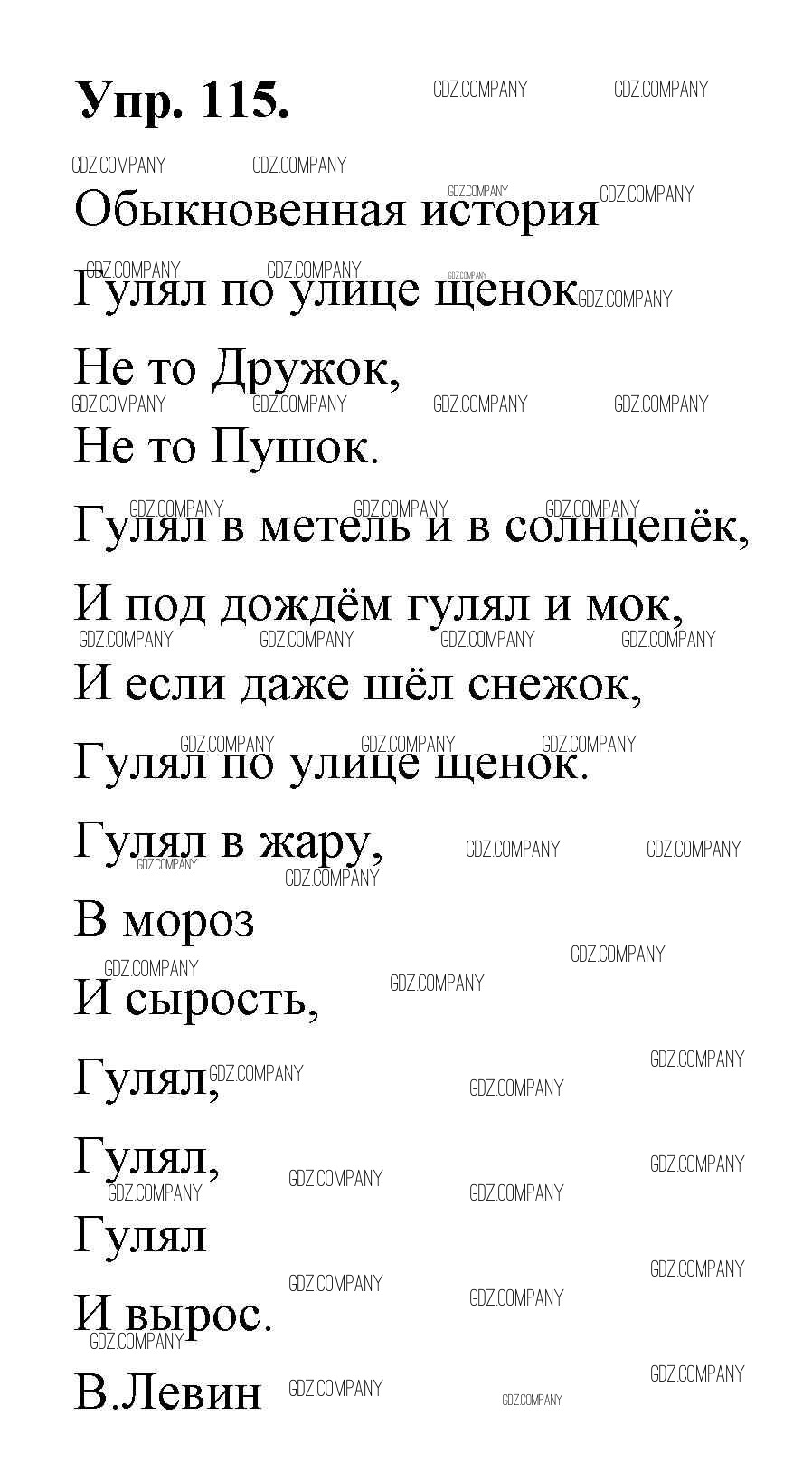 Упр. 115.

Обыкновенная история

Гулял по улице щенок
Не то Дружок,
Не то Пушок.
Гулял в метель и в солнцепёк,
И под дождём гулял и мок,
И если даже шёл снежок,
Гулял по улице щенок.
Гулял в жару,
В мороз
И сырость,
Гулял,
Гулял,
Гулял
И вырос.

В.Левин

GDZ.COMPANY